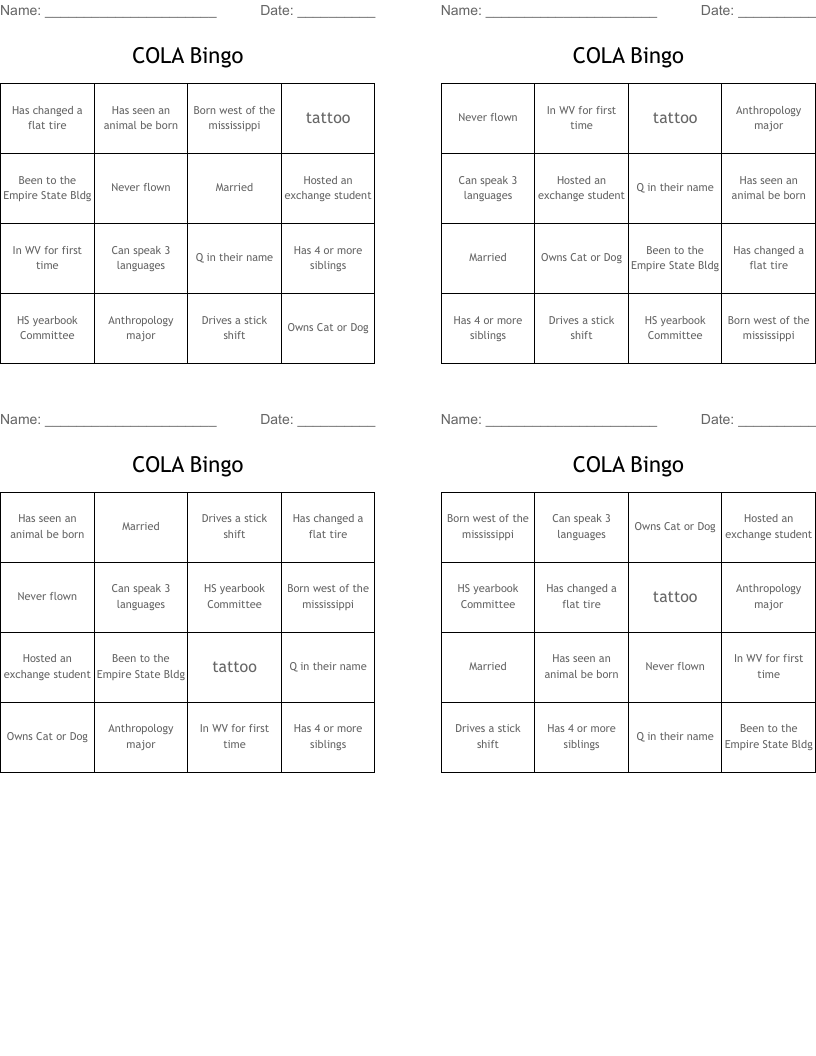 Name: ______________________ Date: __________

COLA Bingo

| Has changed a flat tire | Has seen an animal be born | Born west of the mississippi | tattoo |
|---|---|---|---|
| Been to the Empire State Bldg | Never flown | Married | Hosted an exchange student |
| In WV for first time | Can speak 3 languages | Q in their name | Has 4 or more siblings |
| HS yearbook Committee | Anthropology major | Drives a stick shift | Owns Cat or Dog |

Name: ______________________ Date: __________

COLA Bingo

| Never flown | In WV for first time | tattoo | Anthropology major |
|---|---|---|---|
| Can speak 3 languages | Hosted an exchange student | Q in their name | Has seen an animal be born |
| Married | Owns Cat or Dog | Been to the Empire State Bldg | Has changed a flat tire |
| Has 4 or more siblings | Drives a stick shift | HS yearbook Committee | Born west of the mississippi |

Name: ______________________ Date: __________

COLA Bingo

| Has seen an animal be born | Married | Drives a stick shift | Has changed a flat tire |
|---|---|---|---|
| Never flown | Can speak 3 languages | HS yearbook Committee | Born west of the mississippi |
| Hosted an exchange student | Been to the Empire State Bldg | tattoo | Q in their name |
| Owns Cat or Dog | Anthropology major | In WV for first time | Has 4 or more siblings |

Name: ______________________ Date: __________

COLA Bingo

| Born west of the mississippi | Can speak 3 languages | Owns Cat or Dog | Hosted an exchange student |
|---|---|---|---|
| HS yearbook Committee | Has changed a flat tire | tattoo | Anthropology major |
| Married | Has seen an animal be born | Never flown | In WV for first time |
| Drives a stick shift | Has 4 or more siblings | Q in their name | Been to the Empire State Bldg |